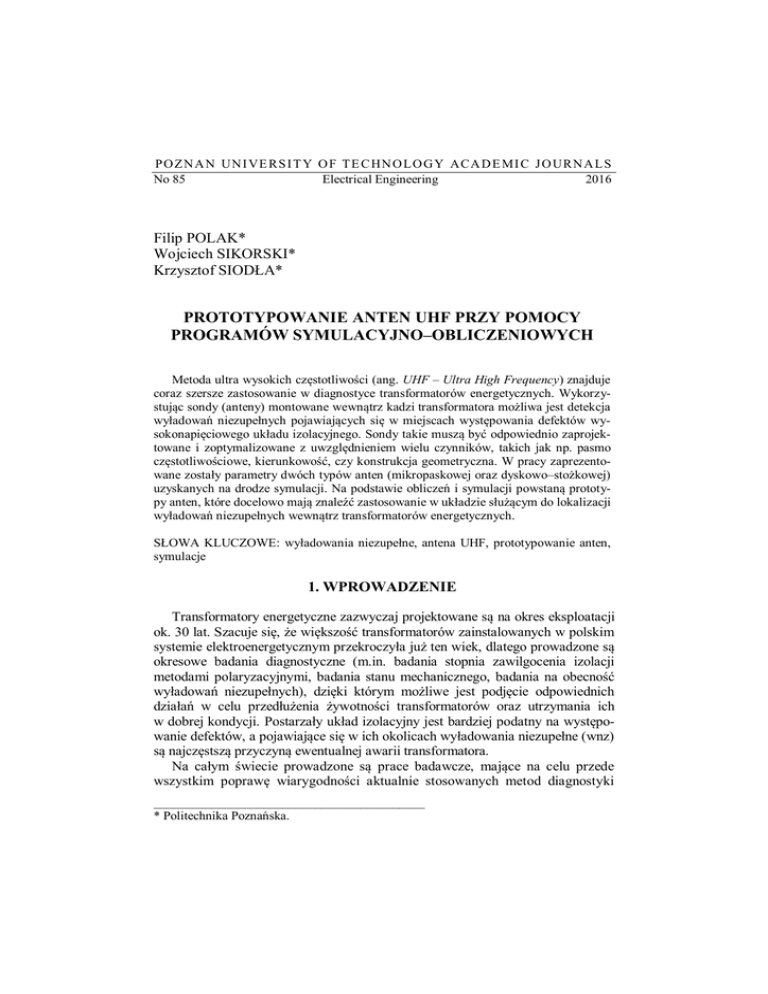 POZNAN UNIVERSITY OF TECHNOLOGY ACADEMIC JOURNALS
No 85 Electrical Engineering 2016

Filip POLAK*
Wojciech SIKORSKI*
Krzysztof SIODŁA*

PROTOTYPOWANIE ANTEN UHF PRZY POMOCY PROGRAMÓW SYMULACYJNO–OBLICZENIOWYCH

Metoda ultra wysokich częstotliwości (ang. UHF – Ultra High Frequency) znajduje coraz szersze zastosowanie w diagnostyce transformatorów energetycznych. Wykorzystując sondy (anteny) montowane wewnątrz kadzi transformatora możliwa jest detekcja wyładowań niezupełnych pojawiających się w miejscach występowania defektów wysokonapięciowego układu izolacyjnego. Sondy takie muszą być odpowiednio zaprojektowane i zoptymalizowane z uwzględnieniem wielu czynników, takich jak np. pasmo częstotliwościowe, kierunkowość, czy konstrukcja geometryczna. W pracy zaprezentowane zostały parametry dwóch typów anten (mikropaskowej oraz dyskowo–stożkowej) uzyskanych na drodze symulacji. Na podstawie obliczeń i symulacji powstaną prototypy anten, które docelowo mają znaleźć zastosowanie w układzie służącym do lokalizacji wyładowań niezupełnych wewnątrz transformatorów energetycznych.

SŁOWA KLUCZOWE: wyładowania niezupełne, antena UHF, prototypowanie anten, symulacje

1. WPROWADZENIE

Transformatory energetyczne zazwyczaj projektowane są na okres eksploatacji ok. 30 lat. Szacuje się, że większość transformatorów zainstalowanych w polskim systemie elektroenergetycznym przekroczyła już ten wiek, dlatego prowadzone są okresowe badania diagnostyczne (m.in. badania stopnia zawilgocenia izolacji metodami polaryzacyjnymi, badania stanu mechanicznego, badania na obecność wyładowań niezupełnych), dzięki którym możliwe jest podjęcie odpowiednich działań w celu przedłużenia żywotności transformatorów oraz utrzymania ich w dobrej kondycji. Postarzały układ izolacyjny jest bardziej podatny na występowanie defektów, a pojawiające się w ich okolicach wyładowania niezupełne (wnz) są najczęstszą przyczyną ewentualnej awarii transformatora.
Na całym świecie prowadzone są prace badawcze, mające na celu przede wszystkim poprawę wiarygodności aktualnie stosowanych metod diagnostyki

* Politechnika Poznańska.